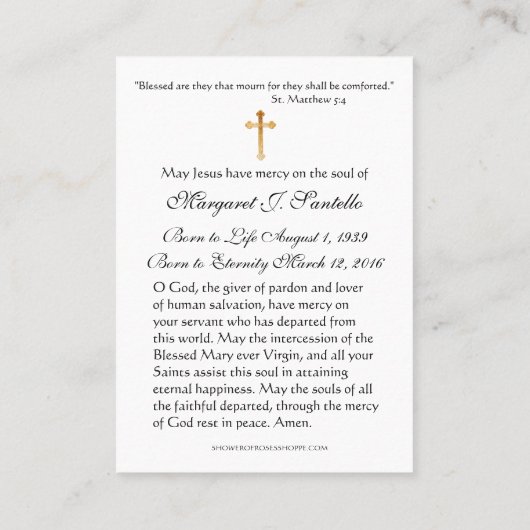 "Blessed are they that mourn for they shall be comforted."
St. Matthew 5:4

May Jesus have mercy on the soul of

Margaret J. Santello

Born to Life August 1, 1939
Born to Eternity March 12, 2016

O God, the giver of pardon and lover of human salvation, have mercy on your servant who has departed from this world. May the intercession of the Blessed Mary ever Virgin, and all your Saints assist this soul in attaining eternal happiness. May the souls of all the faithful departed, through the mercy of God rest in peace. Amen.

SHOWEROFROSESSHOPPE.COM